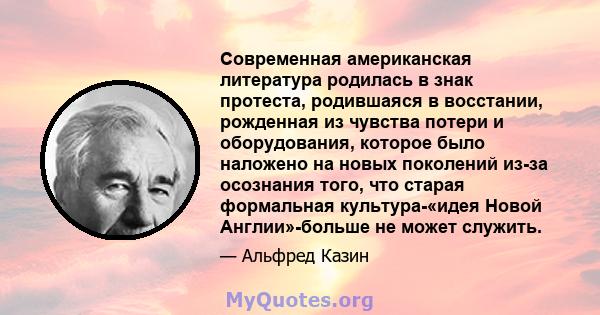 Современная американская литература родилась в знак протеста, родившаяся в восстании, рожденная из чувства потери и оборудования, которое было наложено на новых поколений из-за осознания того, что старая формальная культура-«идея Новой Англии»-больше не может служить.

— Альфред Казин

MyQuotes.org